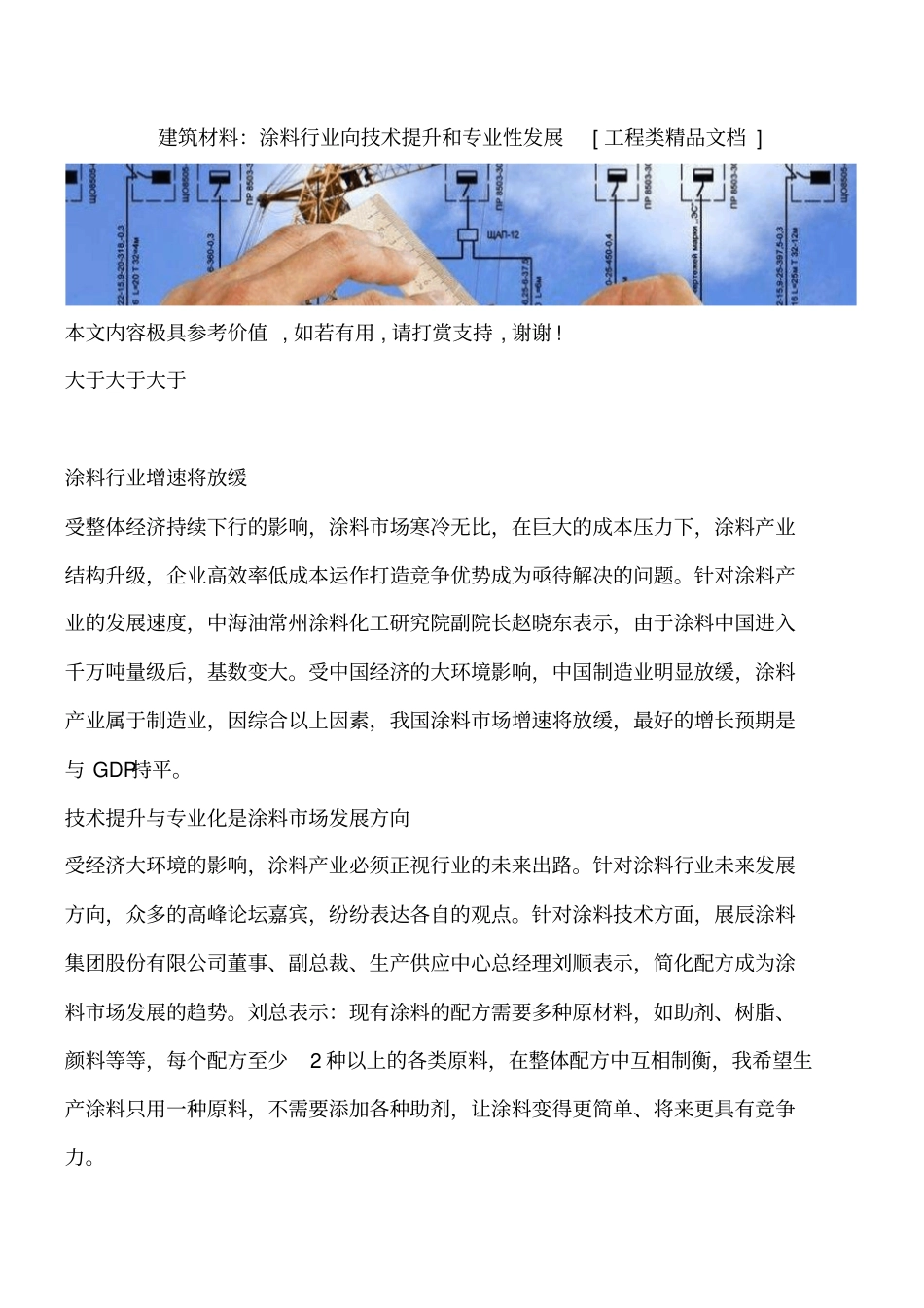 建筑材料：涂料行业向技术提升和专业性发展 [ 工程类精品文档 ]

本文内容极具参考价值 , 如若有用 , 请打赏支持 , 谢谢 !

大于大于大于

涂料行业增速将放缓

受整体经济持续下行的影响，涂料市场寒冷无比，在巨大的成本压力下，涂料产业结构升级，企业高效率低成本运作打造竞争优势成为亟待解决的问题。针对涂料产业的发展速度，中海油常州涂料化工研究院副院长赵晓东表示，由于涂料中国进入千万吨量级后，基数变大。受中国经济的大环境影响，中国制造业明显放缓，涂料产业属于制造业，因综合以上因素，我国涂料市场增速将放缓，最好的增长预期是与 GDP持平。

技术提升与专业化是涂料市场发展方向

受经济大环境的影响，涂料产业必须正视行业的未来出路。针对涂料行业未来发展方向，众多的高峰论坛嘉宾，纷纷表达各自的观点。针对涂料技术方面，展辰涂料集团股份有限公司董事、副总裁、生产供应中心总经理刘顺表示，简化配方成为涂料市场发展的趋势。刘总表示：现有涂料的配方需要多种原材料，如助剂、树脂、颜料等等，每个配方至少 2 种以上的各类原料，在整体配方中互相制衡，我希望生产涂料只用一种原料，不需要添加各种助剂，让涂料变得更简单、将来更具有竞争力。